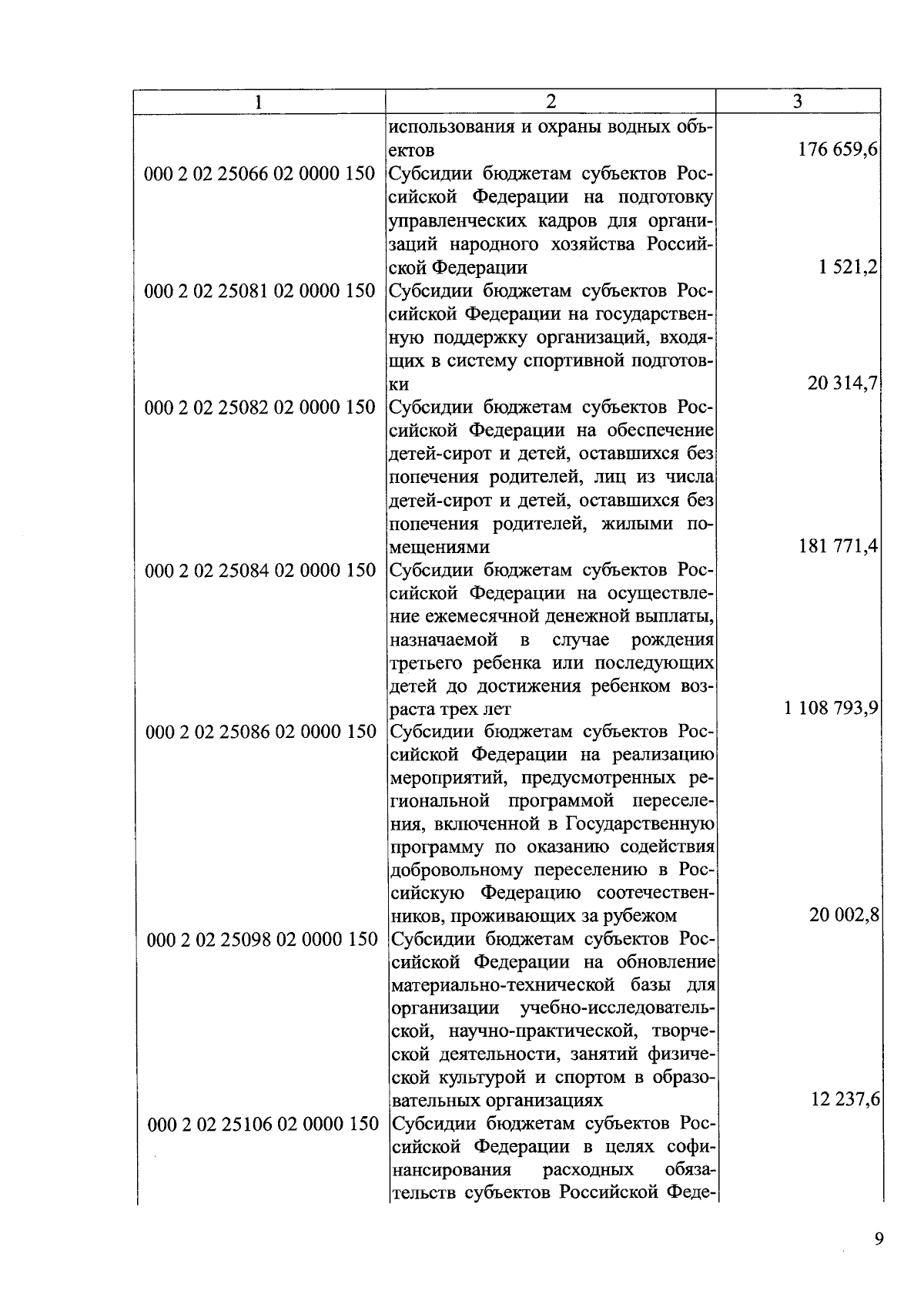 | 1 | 2 | 3 |
|---|---|---|
| | использования и охраны водных объектов | 176 659,6 |
| 000 2 02 25066 02 0000 150 | Субсидии бюджетам субъектов Российской Федерации на подготовку управленческих кадров для организаций народного хозяйства Российской Федерации | 1 521,2 |
| 000 2 02 25081 02 0000 150 | Субсидии бюджетам субъектов Российской Федерации на государственную поддержку организаций, входящих в систему спортивной подготовки | 20 314,7 |
| 000 2 02 25082 02 0000 150 | Субсидии бюджетам субъектов Российской Федерации на обеспечение детей-сирот и детей, оставшихся без попечения родителей, лиц из числа детей-сирот и детей, оставшихся без попечения родителей, жилыми помещениями | 181 771,4 |
| 000 2 02 25084 02 0000 150 | Субсидии бюджетам субъектов Российской Федерации на осуществление ежемесячной денежной выплаты, назначаемой в случае рождения третьего ребенка или последующих детей до достижения ребенком возраста трех лет | 1 108 793,9 |
| 000 2 02 25086 02 0000 150 | Субсидии бюджетам субъектов Российской Федерации на реализацию мероприятий, предусмотренных региональной программой переселения, включенной в Государственную программу по оказанию содействия добровольному переселению в Российскую Федерацию соотечественников, проживающих за рубежом | 20 002,8 |
| 000 2 02 25098 02 0000 150 | Субсидии бюджетам субъектов Российской Федерации на обновление материально-технической базы для организации учебно-исследовательской, научно-практической, творческой деятельности, занятий физической культурой и спортом в образовательных организациях | 12 237,6 |
| 000 2 02 25106 02 0000 150 | Субсидии бюджетам субъектов Российской Федерации в целях софинансирования расходных обязательств субъектов Российской Феде- | |

9